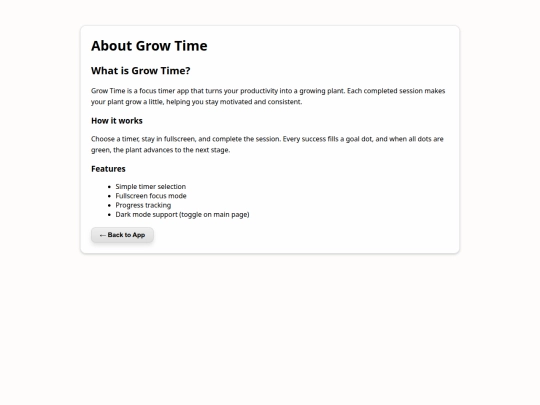 About Grow Time

What is Grow Time?

Grow Time is a focus timer app that turns your productivity into a growing plant. Each completed session makes your plant grow a little, helping you stay motivated and consistent.

How it works

Choose a timer, stay in fullscreen, and complete the session. Every success fills a goal dot, and when all dots are green, the plant advances to the next stage.

Features

- Simple timer selection
- Fullscreen focus mode
- Progress tracking
- Dark mode support (toggle on main page)

← Back to App